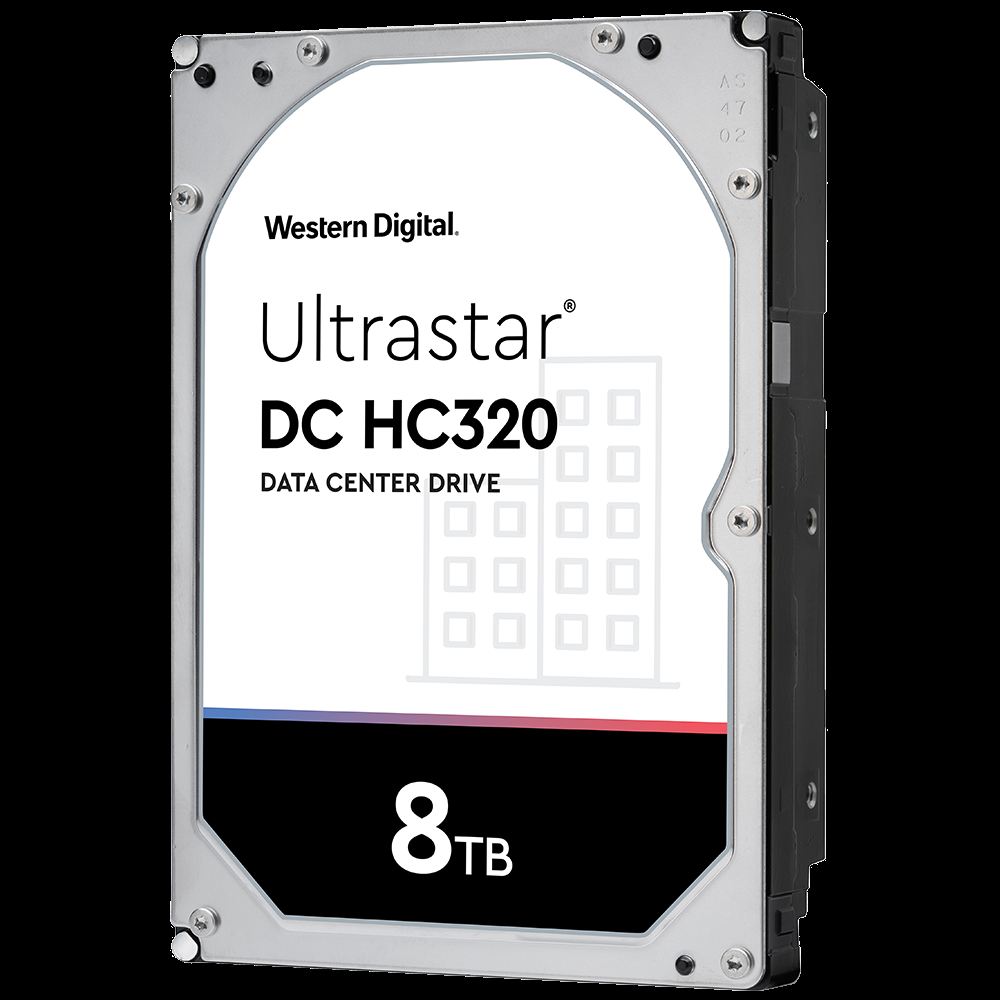 AS
47
02

Western Digital.

Ultrastar®
DC HC320
DATA CENTER DRIVE

8TB